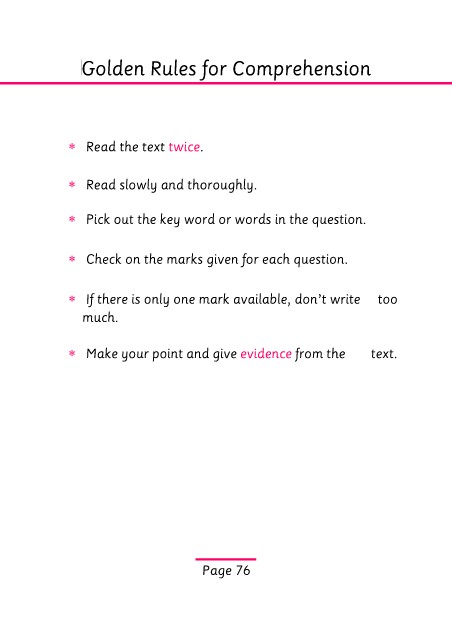 Golden Rules for Comprehension

* Read the text twice.

* Read slowly and thoroughly.

* Pick out the key word or words in the question.

* Check on the marks given for each question.

* If there is only one mark available, don't write too much.

* Make your point and give evidence from the text.

Page 76